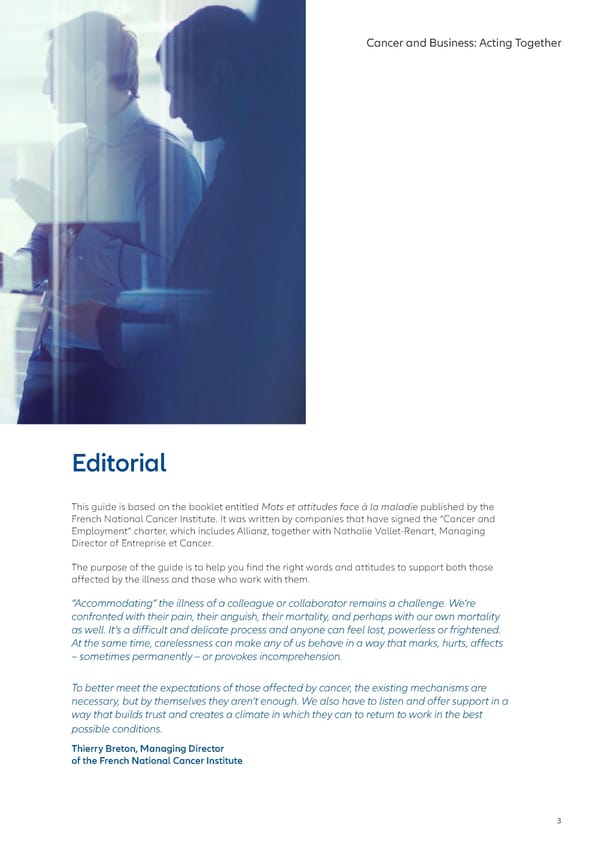 Cancer and Business: Acting Together

Editorial

This guide is based on the booklet entitled Mots et attitudes face à la maladie published by the French National Cancer Institute. It was written by companies that have signed the "Cancer and Employment" charter, which includes Allianz, together with Nathalie Vallet-Renart, Managing Director of Entreprise et Cancer.

The purpose of the guide is to help you find the right words and attitudes to support both those affected by the illness and those who work with them.

"Accommodating" the illness of a colleague or collaborator remains a challenge. We're confronted with their pain, their anguish, their mortality, and perhaps with our own mortality as well. It's a difficult and delicate process and anyone can feel lost, powerless or frightened. At the same time, carelessness can make any of us behave in a way that marks, hurts, affects – sometimes permanently – or provokes incomprehension.

To better meet the expectations of those affected by cancer, the existing mechanisms are necessary, but by themselves they aren't enough. We also have to listen and offer support in a way that builds trust and creates a climate in which they can to return to work in the best possible conditions.

Thierry Breton, Managing Director
of the French National Cancer Institute

3